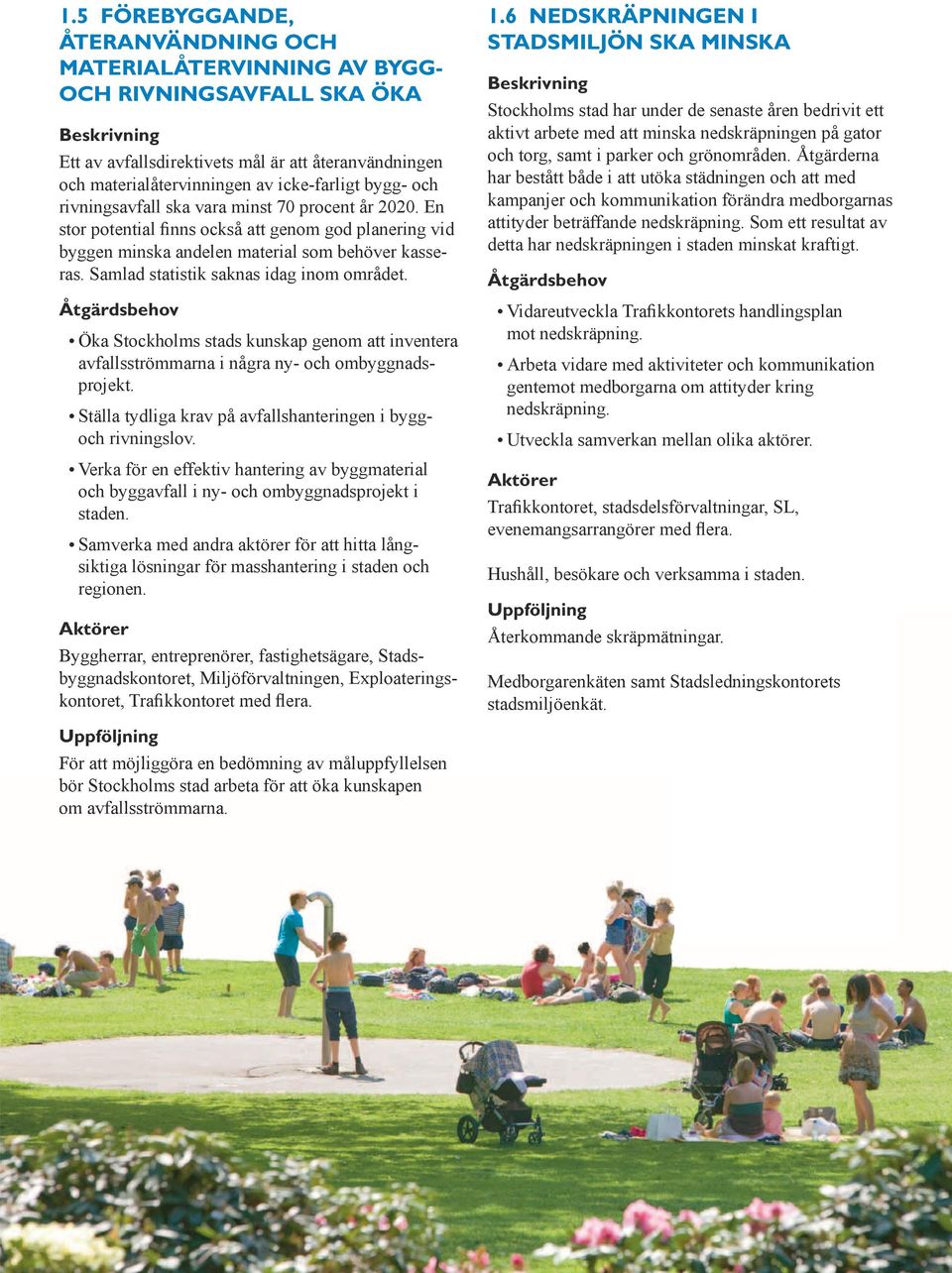 1.5 FÖREBYGGANDE, ÅTERANVÄNDNING OCH MATERIALÅTERVINNING AV BYGG- OCH RIVNINGSAVFALL SKA ÖKA

Beskrivning
Ett av avfallsdirektivets mål är att återanvändningen och materialåtervinningen av icke-farligt bygg- och rivningsavfall ska vara minst 70 procent år 2020. En stor potential finns också att genom god planering vid byggen minska andelen material som behöver kasseras. Samlad statistik saknas idag inom området.

Åtgärdsbehov
• Öka Stockholms stads kunskap genom att inventera avfallsströmmarna i några ny- och ombyggnadsprojekt.
• Ställa tydliga krav på avfallshanteringen i bygg- och rivningslov.
• Verka för en effektiv hantering av byggmaterial och byggavfall i ny- och ombyggnadsprojekt i staden.
• Samverka med andra aktörer för att hitta långsiktiga lösningar för masshantering i staden och regionen.

Aktörer
Byggherrar, entreprenörer, fastighetsägare, Stadsbyggnadskontoret, Miljöförvaltningen, Exploateringskontoret, Trafikkontoret med flera.

Uppföljning
För att möjliggöra en bedömning av måluppfyllelsen bör Stockholms stad arbeta för att öka kunskapen om avfallsströmmarna.

1.6 NEDSKRÄPNINGEN I STADSMILJÖN SKA MINSKA

Beskrivning
Stockholms stad har under de senaste åren bedrivit ett aktivt arbete med att minska nedskräpningen på gator och torg, samt i parker och grönområden. Åtgärderna har bestått både i att utöka städningen och att med kampanjer och kommunikation förändra medborgarnas attityder beträffande nedskräpning. Som ett resultat av detta har nedskräpningen i staden minskat kraftigt.

Åtgärdsbehov
• Vidareutveckla Trafikkontorets handlingsplan mot nedskräpning.
• Arbeta vidare med aktiviteter och kommunikation gentemot medborgarna om attityder kring nedskräpning.
• Utveckla samverkan mellan olika aktörer.

Aktörer
Trafikkontoret, stadsdelsförvaltningar, SL, evenemangsarrangörer med flera.

Hushåll, besökare och verksamma i staden.

Uppföljning
Återkommande skräpmätningar.

Medborgarenkäten samt Stadsledningskontorets stadsmiljöenkät.